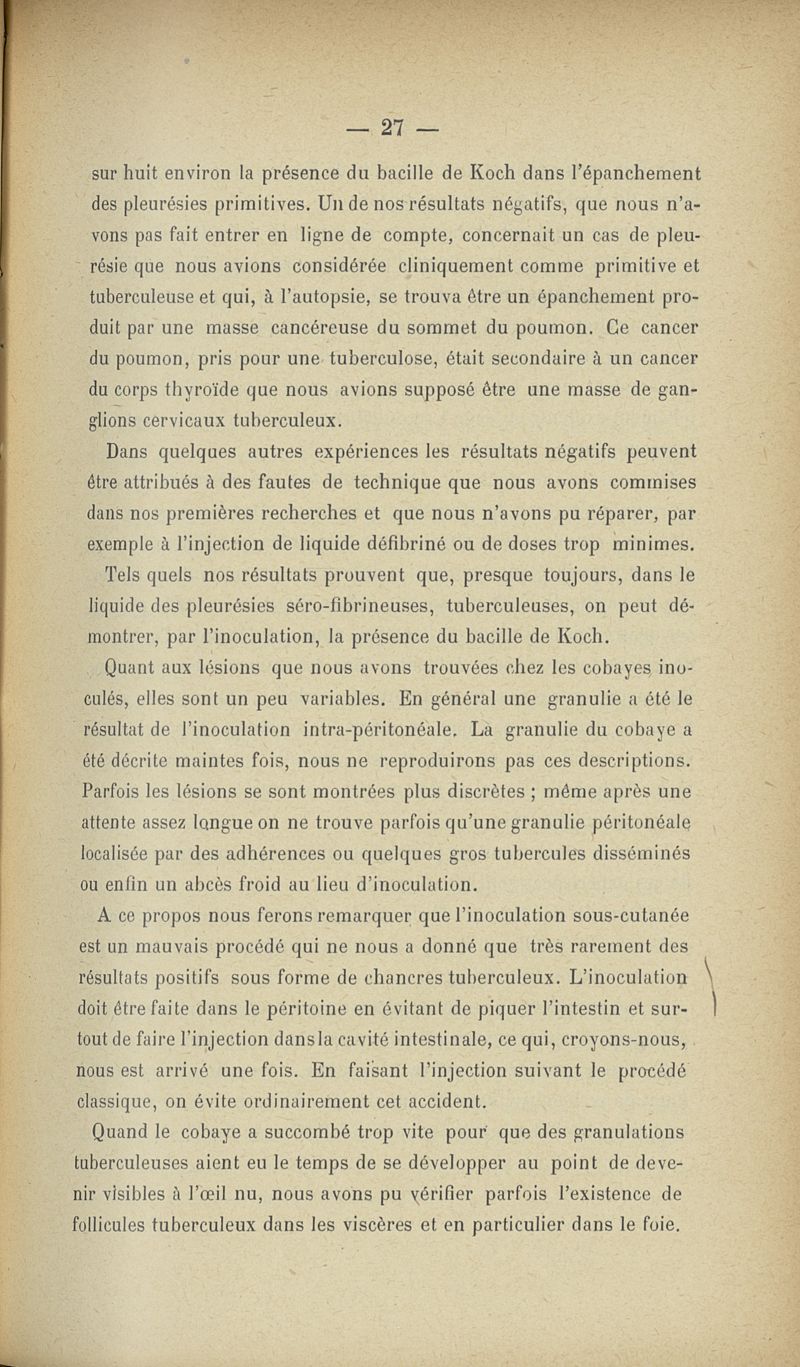 — 27 —

sur huit environ la présence du bacille de Koch dans l'épanchement des pleurésies primitives. Un de nos résultats négatifs, que nous n'avons pas fait entrer en ligne de compte, concernait un cas de pleurésie que nous avions considérée cliniquement comme primitive et tuberculeuse et qui, à l'autopsie, se trouva être un épanchement produit par une masse cancéreuse du sommet du poumon. Ce cancer du poumon, pris pour une tuberculose, était secondaire à un cancer du corps thyroïde que nous avions supposé être une masse de ganglions cervicaux tuberculeux.

Dans quelques autres expériences les résultats négatifs peuvent être attribués à des fautes de technique que nous avons commises dans nos premières recherches et que nous n'avons pu réparer, par exemple à l'injection de liquide défibriné ou de doses trop minimes.

Tels quels nos résultats prouvent que, presque toujours, dans le liquide des pleurésies séro-fibrineuses, tuberculeuses, on peut démontrer, par l'inoculation, la présence du bacille de Koch.

Quant aux lésions que nous avons trouvées chez les cobayes inoculés, elles sont un peu variables. En général une granulie a été le résultat de l'inoculation intra-péritonéale. La granulie du cobaye a été décrite maintes fois, nous ne reproduirons pas ces descriptions. Parfois les lésions se sont montrées plus discrètes ; même après une attente assez longue on ne trouve parfois qu'une granulie péritonéale localisée par des adhérences ou quelques gros tubercules disséminés ou enfin un abcès froid au lieu d'inoculation.

A ce propos nous ferons remarquer que l'inoculation sous-cutanée est un mauvais procédé qui ne nous a donné que très rarement des résultats positifs sous forme de chancres tuberculeux. L'inoculation doit être faite dans le péritoine en évitant de piquer l'intestin et surtout de faire l'injection dans la cavité intestinale, ce qui, croyons-nous, nous est arrivé une fois. En faisant l'injection suivant le procédé classique, on évite ordinairement cet accident.

Quand le cobaye a succombé trop vite pour que des granulations tuberculeuses aient eu le temps de se développer au point de devenir visibles à l'œil nu, nous avons pu vérifier parfois l'existence de follicules tuberculeux dans les viscères et en particulier dans le foie.